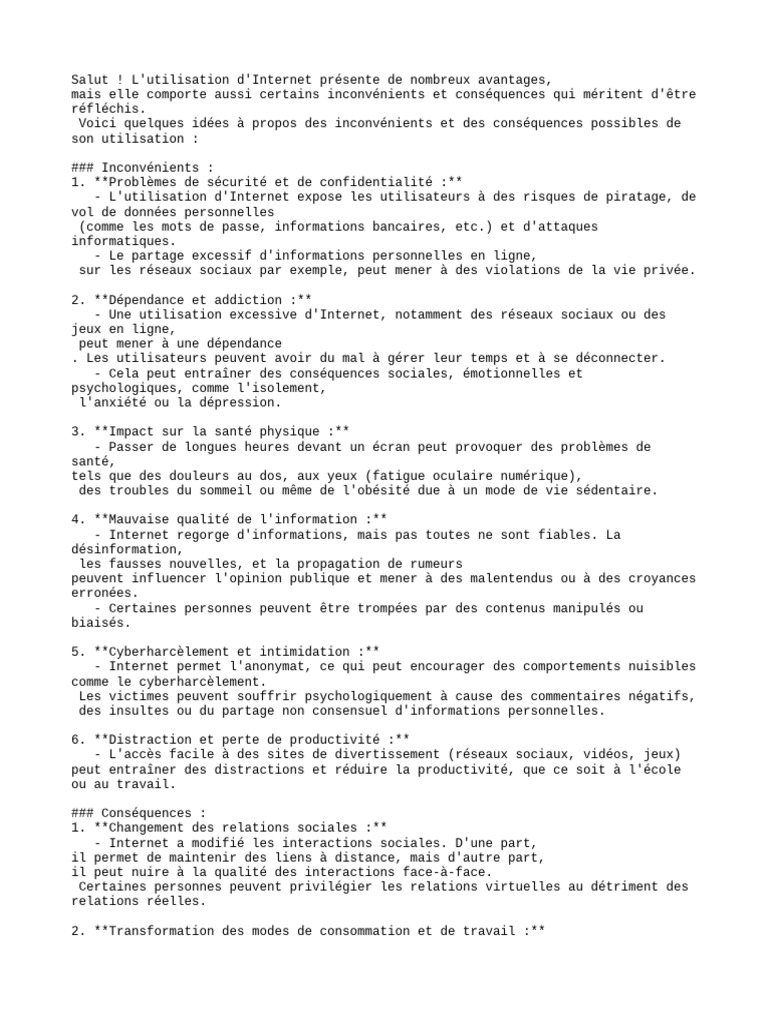 Salut ! L'utilisation d'Internet présente de nombreux avantages, mais elle comporte aussi certains inconvénients et conséquences qui méritent d'être réfléchis.
Voici quelques idées à propos des inconvénients et des conséquences possibles de son utilisation :

### Inconvénients :
1. **Problèmes de sécurité et de confidentialité :**
- L'utilisation d'Internet expose les utilisateurs à des risques de piratage, de vol de données personnelles (comme les mots de passe, informations bancaires, etc.) et d'attaques informatiques.
- Le partage excessif d'informations personnelles en ligne, sur les réseaux sociaux par exemple, peut mener à des violations de la vie privée.

2. **Dépendance et addiction :**
- Une utilisation excessive d'Internet, notamment des réseaux sociaux ou des jeux en ligne, peut mener à une dépendance
. Les utilisateurs peuvent avoir du mal à gérer leur temps et à se déconnecter.
- Cela peut entraîner des conséquences sociales, émotionnelles et psychologiques, comme l'isolement, l'anxiété ou la dépression.

3. **Impact sur la santé physique :**
- Passer de longues heures devant un écran peut provoquer des problèmes de santé, tels que des douleurs au dos, aux yeux (fatigue oculaire numérique), des troubles du sommeil ou même de l'obésité due à un mode de vie sédentaire.

4. **Mauvaise qualité de l'information :**
- Internet regorge d'informations, mais pas toutes ne sont fiables. La désinformation, les fausses nouvelles, et la propagation de rumeurs peuvent influencer l'opinion publique et mener à des malentendus ou à des croyances erronées.
- Certaines personnes peuvent être trompées par des contenus manipulés ou biaisés.

5. **Cyberharcèlement et intimidation :**
- Internet permet l'anonymat, ce qui peut encourager des comportements nuisibles comme le cyberharcèlement.
Les victimes peuvent souffrir psychologiquement à cause des commentaires négatifs, des insultes ou du partage non consensuel d'informations personnelles.

6. **Distraction et perte de productivité :**
- L'accès facile à des sites de divertissement (réseaux sociaux, vidéos, jeux) peut entraîner des distractions et réduire la productivité, que ce soit à l'école ou au travail.

### Conséquences :
1. **Changement des relations sociales :**
- Internet a modifié les interactions sociales. D'une part, il permet de maintenir des liens à distance, mais d'autre part, il peut nuire à la qualité des interactions face-à-face.
Certaines personnes peuvent privilégier les relations virtuelles au détriment des relations réelles.

2. **Transformation des modes de consommation et de travail :**